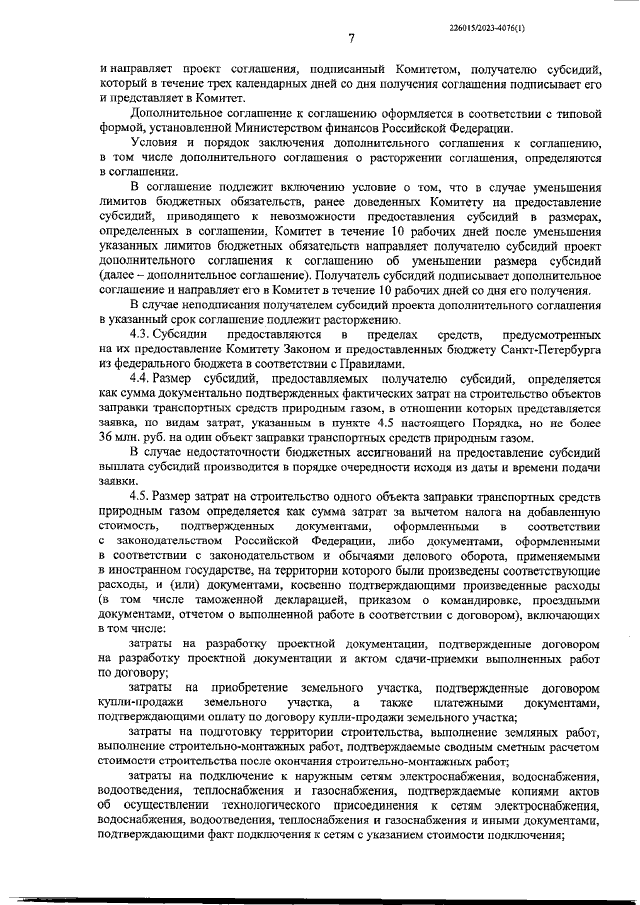 226015/2023-4076(1)

7

и направляет проект соглашения, подписанный Комитетом, получателю субсидий, который в течение трех календарных дней со дня получения соглашения подписывает его и представляет в Комитет.

Дополнительное соглашение к соглашению оформляется в соответствии с типовой формой, установленной Министерством финансов Российской Федерации.

Условия и порядок заключения дополнительного соглашения к соглашению, в том числе дополнительного соглашения о расторжении соглашения, определяются в соглашении.

В соглашение подлежит включению условие о том, что в случае уменьшения лимитов бюджетных обязательств, ранее доведенных Комитету на предоставление субсидий, приводящего к невозможности предоставления субсидий в размерах, определенных в соглашении, Комитет в течение 10 рабочих дней после уменьшения указанных лимитов бюджетных обязательств направляет получателю субсидий проект дополнительного соглашения к соглашению об уменьшении размера субсидий (далее – дополнительное соглашение). Получатель субсидий подписывает дополнительное соглашение и направляет его в Комитет в течение 10 рабочих дней со дня его получения.

В случае неподписания получателем субсидий проекта дополнительного соглашения в указанный срок соглашение подлежит расторжению.

4.3. Субсидии предоставляются в пределах средств, предусмотренных на их предоставление Комитету Законом и предоставленных бюджету Санкт-Петербурга из федерального бюджета в соответствии с Правилами.

4.4. Размер субсидий, предоставляемых получателю субсидий, определяется как сумма документально подтвержденных фактических затрат на строительство объектов заправки транспортных средств природным газом, в отношении которых представляется заявка, по видам затрат, указанным в пункте 4.5 настоящего Порядка, но не более 36 млн. руб. на один объект заправки транспортных средств природным газом.

В случае недостаточности бюджетных ассигнований на предоставление субсидий выплата субсидий производится в порядке очередности исходя из даты и времени подачи заявки.

4.5. Размер затрат на строительство одного объекта заправки транспортных средств природным газом определяется как сумма затрат за вычетом налога на добавленную стоимость, подтвержденных документами, оформленными в соответствии с законодательством Российской Федерации, либо документами, оформленными в соответствии с законодательством и обычаями делового оборота, применяемыми в иностранном государстве, на территории которого были произведены соответствующие расходы, и (или) документами, косвенно подтверждающими произведенные расходы (в том числе таможенной декларацией, приказом о командировке, проездными документами, отчетом о выполненной работе в соответствии с договором), включающих в том числе:

затраты на разработку проектной документации, подтвержденные договором на разработку проектной документации и актом сдачи-приемки выполненных работ по договору;

затраты на приобретение земельного участка, подтвержденные договором купли-продажи земельного участка, а также платежными документами, подтверждающими оплату по договору купли-продажи земельного участка;

затраты на подготовку территории строительства, выполнение земляных работ, выполнение строительно-монтажных работ, подтверждаемые сводным сметным расчетом стоимости строительства после окончания строительно-монтажных работ;

затраты на подключение к наружным сетям электроснабжения, водоснабжения, водоотведения, теплоснабжения и газоснабжения, подтверждаемые копиями актов об осуществлении технологического присоединения к сетям электроснабжения, водоснабжения, водоотведения, теплоснабжения и газоснабжения и иными документами, подтверждающими факт подключения к сетям с указанием стоимости подключения;